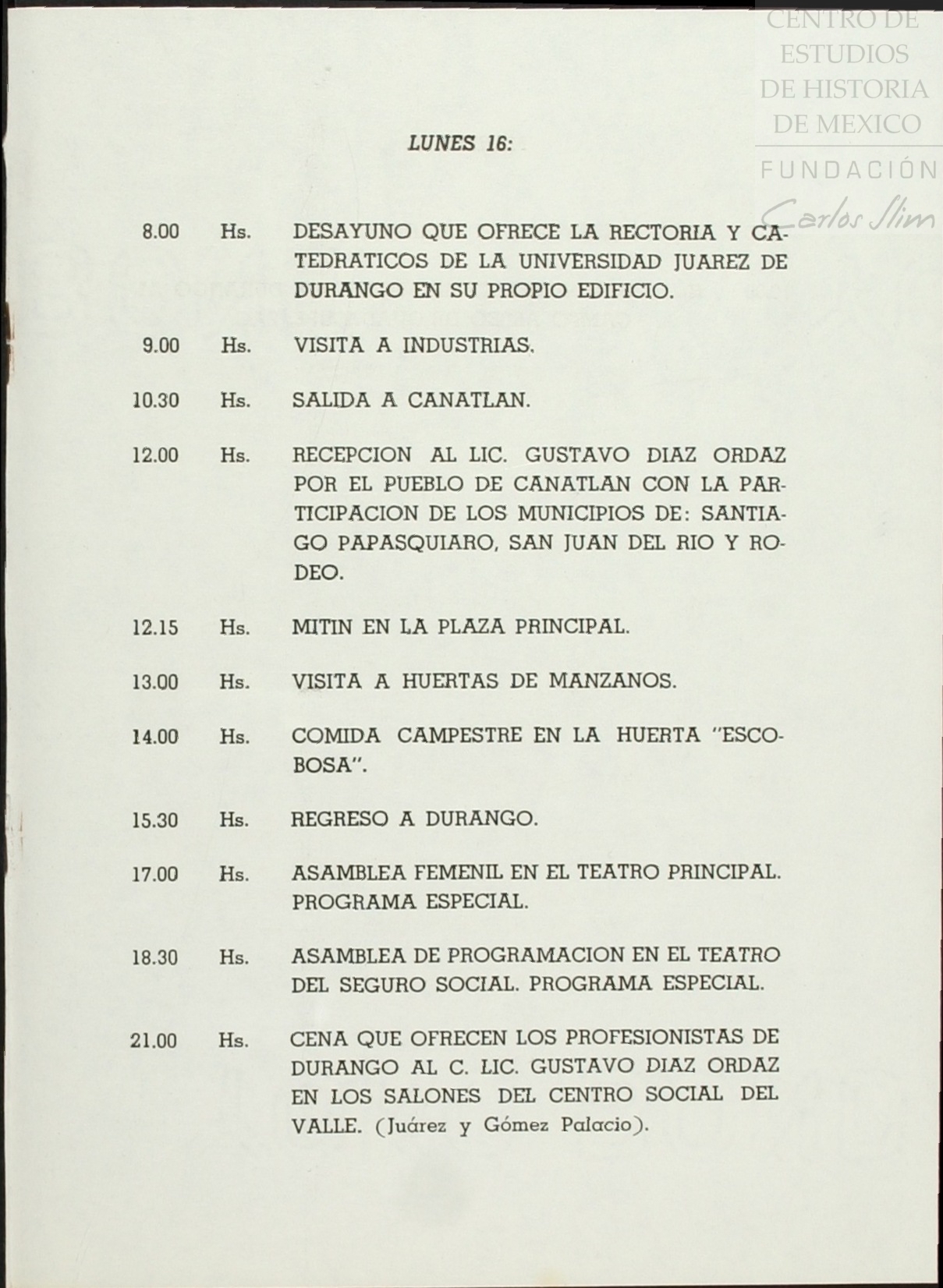 CENTRO DE ESTUDIOS DE HISTORIA DE MEXICO
FUNDACIÓN
Carlos Slim

LUNES 16:

8.00 Hs. DESAYUNO QUE OFRECE LA RECTORIA Y CATEDRATICOS DE LA UNIVERSIDAD JUAREZ DE DURANGO EN SU PROPIO EDIFICIO.

9.00 Hs. VISITA A INDUSTRIAS.

10.30 Hs. SALIDA A CANATLAN.

12.00 Hs. RECEPCION AL LIC. GUSTAVO DIAZ ORDAZ POR EL PUEBLO DE CANATLAN CON LA PARTICIPACION DE LOS MUNICIPIOS DE: SANTIAGO PAPASQUIARO, SAN JUAN DEL RIO Y RODEO.

12.15 Hs. MITIN EN LA PLAZA PRINCIPAL.

13.00 Hs. VISITA A HUERTAS DE MANZANOS.

14.00 Hs. COMIDA CAMPESTRE EN LA HUERTA "ESCOBOSA".

15.30 Hs. REGRESO A DURANGO.

17.00 Hs. ASAMBLEA FEMENIL EN EL TEATRO PRINCIPAL. PROGRAMA ESPECIAL.

18.30 Hs. ASAMBLEA DE PROGRAMACION EN EL TEATRO DEL SEGURO SOCIAL. PROGRAMA ESPECIAL.

21.00 Hs. CENA QUE OFRECEN LOS PROFESIONISTAS DE DURANGO AL C. LIC. GUSTAVO DIAZ ORDAZ EN LOS SALONES DEL CENTRO SOCIAL DEL VALLE. (Juárez y Gómez Palacio).